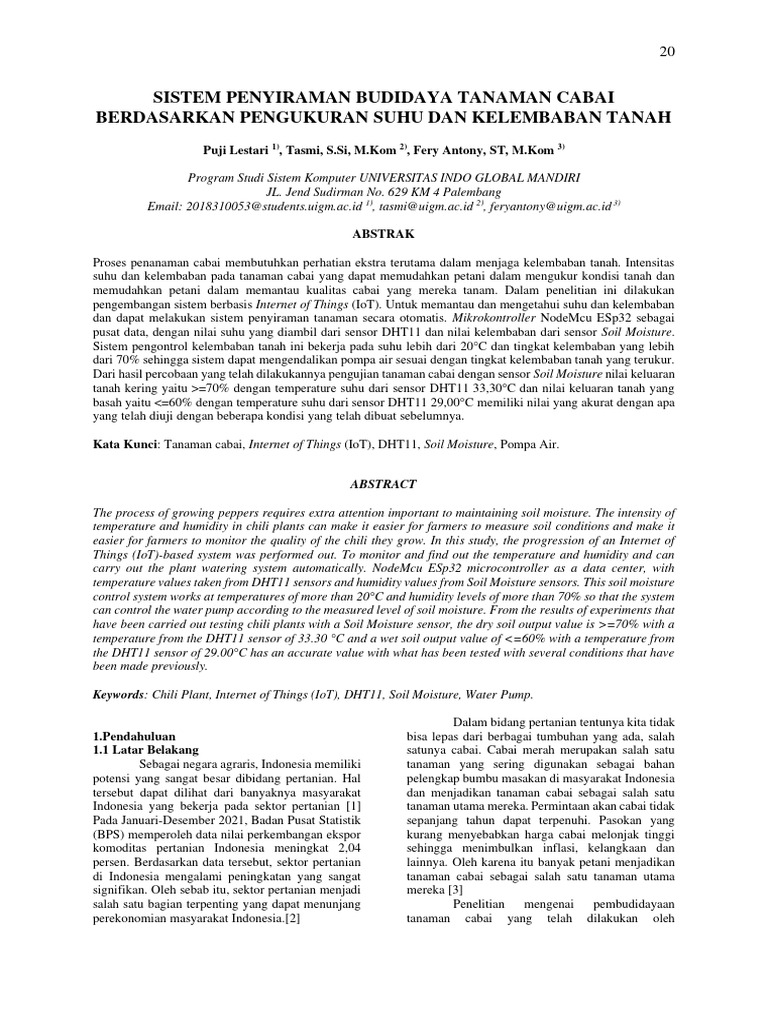 20

SISTEM PENYIRAMAN BUDIDAYA TANAMAN CABAI BERDASARKAN PENGUKURAN SUHU DAN KELEMBABAN TANAH

Puji Lestari $^{1)}$, Tasmi, S.Si, M.Kom $^{2)}$, Fery Antony, ST, M.Kom $^{3)}$

Program Studi Sistem Komputer UNIVERSITAS INDO GLOBAL MANDIRI
JL. Jend Sudirman No. 629 KM 4 Palembang
Email: 2018310053@students.uigm.ac.id $^{1)}$, tasmi@uigm.ac.id $^{2)}$, feryantony@uigm.ac.id $^{3)}$

ABSTRAK

Proses penanaman cabai membutuhkan perhatian ekstra terutama dalam menjaga kelembaban tanah. Intensitas suhu dan kelembaban pada tanaman cabai yang dapat memudahkan petani dalam mengukur kondisi tanah dan memudahkan petani dalam memantau kualitas cabai yang mereka tanam. Dalam penelitian ini dilakukan pengembangan sistem berbasis Internet of Things (IoT). Untuk memantau dan mengetahui suhu dan kelembaban dan dapat melakukan sistem penyiraman tanaman secara otomatis. Mikrokontroller NodeMcu ESp32 sebagai pusat data, dengan nilai suhu yang diambil dari sensor DHT11 dan nilai kelembaban dari sensor Soil Moisture. Sistem pengontrol kelembaban tanah ini bekerja pada suhu lebih dari 20°C dan tingkat kelembaban yang lebih dari 70% sehingga sistem dapat mengendalikan pompa air sesuai dengan tingkat kelembaban tanah yang terukur. Dari hasil percobaan yang telah dilakukannya pengujian tanaman cabai dengan sensor Soil Moisture nilai keluaran tanah kering yaitu >=70% dengan temperature suhu dari sensor DHT11 33,30°C dan nilai keluaran tanah yang basah yaitu <=60% dengan temperature suhu dari sensor DHT11 29,00°C memiliki nilai yang akurat dengan apa yang telah diuji dengan beberapa kondisi yang telah dibuat sebelumnya.

Kata Kunci: Tanaman cabai, Internet of Things (IoT), DHT11, Soil Moisture, Pompa Air.

ABSTRACT

The process of growing peppers requires extra attention important to maintaining soil moisture. The intensity of temperature and humidity in chili plants can make it easier for farmers to measure soil conditions and make it easier for farmers to monitor the quality of the chili they grow. In this study, the progression of an Internet of Things (IoT)-based system was performed out. To monitor and find out the temperature and humidity and can carry out the plant watering system automatically. NodeMcu ESp32 microcontroller as a data center, with temperature values taken from DHT11 sensors and humidity values from Soil Moisture sensors. This soil moisture control system works at temperatures of more than 20°C and humidity levels of more than 70% so that the system can control the water pump according to the measured level of soil moisture. From the results of experiments that have been carried out testing chili plants with a Soil Moisture sensor, the dry soil output value is >=70% with a temperature from the DHT11 sensor of 33.30 °C and a wet soil output value of <=60% with a temperature from the DHT11 sensor of 29.00°C has an accurate value with what has been tested with several conditions that have been made previously.

Keywords: Chili Plant, Internet of Things (IoT), DHT11, Soil Moisture, Water Pump.

1.Pendahuluan
1.1 Latar Belakang
Sebagai negara agraris, Indonesia memiliki potensi yang sangat besar dibidang pertanian. Hal tersebut dapat dilihat dari banyaknya masyarakat Indonesia yang bekerja pada sektor pertanian [1] Pada Januari-Desember 2021, Badan Pusat Statistik (BPS) memperoleh data nilai perkembangan ekspor komoditas pertanian Indonesia meningkat 2,04 persen. Berdasarkan data tersebut, sektor pertanian di Indonesia mengalami peningkatan yang sangat signifikan. Oleh sebab itu, sektor pertanian menjadi salah satu bagian terpenting yang dapat menunjang perekonomian masyarakat Indonesia.[2]

Dalam bidang pertanian tentunya kita tidak bisa lepas dari berbagai tumbuhan yang ada, salah satunya cabai. Cabai merah merupakan salah satu tanaman yang sering digunakan sebagai bahan pelengkap bumbu masakan di masyarakat Indonesia dan menjadikan tanaman cabai sebagai salah satu tanaman utama mereka. Permintaan akan cabai tidak sepanjang tahun dapat terpenuhi. Pasokan yang kurang menyebabkan harga cabai melonjak tinggi sehingga menimbulkan inflasi, kelangkaan dan lainnya. Oleh karena itu banyak petani menjadikan tanaman cabai sebagai salah satu tanaman utama mereka [3]

Penelitian mengenai pembudidayaan tanaman cabai yang telah dilakukan oleh